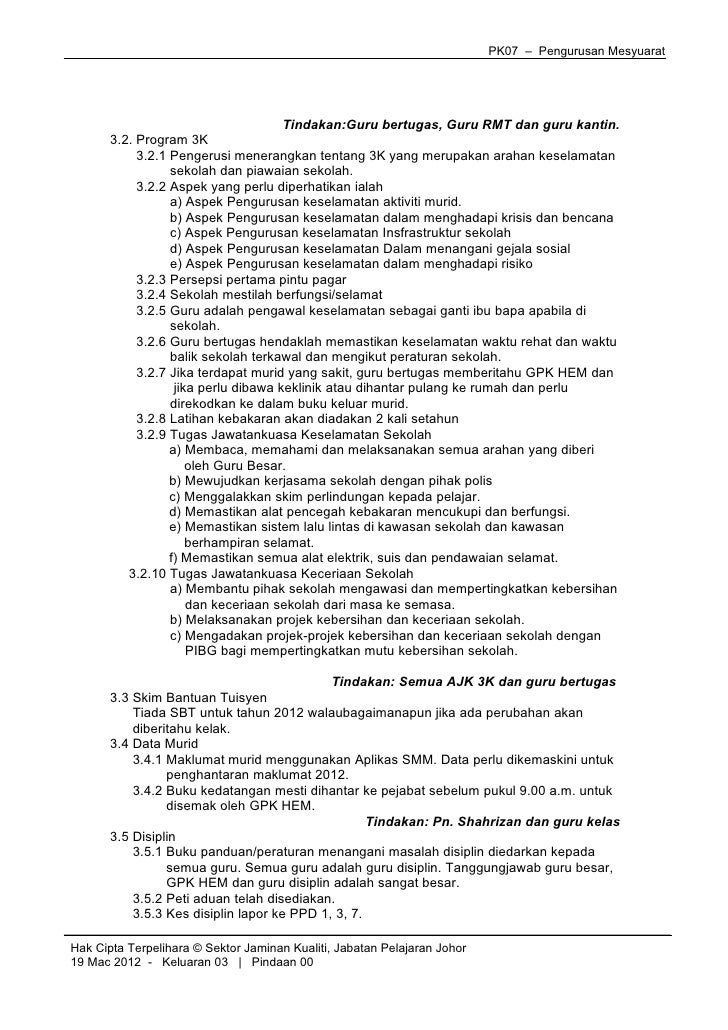 PK07 – Pengurusan Mesyuarat

Tindakan:Guru bertugas, Guru RMT dan guru kantin.

3.2. Program 3K
3.2.1 Pengerusi menerangkan tentang 3K yang merupakan arahan keselamatan sekolah dan piawaian sekolah.
3.2.2 Aspek yang perlu diperhatikan ialah
a) Aspek Pengurusan keselamatan aktiviti murid.
b) Aspek Pengurusan keselamatan dalam menghadapi krisis dan bencana
c) Aspek Pengurusan keselamatan Insfrastruktur sekolah
d) Aspek Pengurusan keselamatan Dalam menangani gejala sosial
e) Aspek Pengurusan keselamatan dalam menghadapi risiko
3.2.3 Persepsi pertama pintu pagar
3.2.4 Sekolah mestilah berfungsi/selamat
3.2.5 Guru adalah pengawal keselamatan sebagai ganti ibu bapa apabila di sekolah.
3.2.6 Guru bertugas hendaklah memastikan keselamatan waktu rehat dan waktu balik sekolah terkawal dan mengikut peraturan sekolah.
3.2.7 Jika terdapat murid yang sakit, guru bertugas memberitahu GPK HEM dan jika perlu dibawa keklinik atau dihantar pulang ke rumah dan perlu direkodkan ke dalam buku keluar murid.
3.2.8 Latihan kebakaran akan diadakan 2 kali setahun
3.2.9 Tugas Jawatankuasa Keselamatan Sekolah
a) Membaca, memahami dan melaksanakan semua arahan yang diberi oleh Guru Besar.
b) Mewujudkan kerjasama sekolah dengan pihak polis
c) Menggalakkan skim perlindungan kepada pelajar.
d) Memastikan alat pencegah kebakaran mencukupi dan berfungsi.
e) Memastikan sistem lalu lintas di kawasan sekolah dan kawasan berhampiran selamat.
f) Memastikan semua alat elektrik, suis dan pendawaian selamat.
3.2.10 Tugas Jawatankuasa Keceriaan Sekolah
a) Membantu pihak sekolah mengawasi dan mempertingkatkan kebersihan dan keceriaan sekolah dari masa ke semasa.
b) Melaksanakan projek kebersihan dan keceriaan sekolah.
c) Mengadakan projek-projek kebersihan dan keceriaan sekolah dengan PIBG bagi mempertingkatkan mutu kebersihan sekolah.

Tindakan: Semua AJK 3K dan guru bertugas

3.3 Skim Bantuan Tuisyen
Tiada SBT untuk tahun 2012 walaubagaimanapun jika ada perubahan akan diberitahu kelak.
3.4 Data Murid
3.4.1 Maklumat murid menggunakan Aplikas SMM. Data perlu dikemaskini untuk penghantaran maklumat 2012.
3.4.2 Buku kedatangan mesti dihantar ke pejabat sebelum pukul 9.00 a.m. untuk disemak oleh GPK HEM.

Tindakan: Pn. Shahrizan dan guru kelas

3.5 Disiplin
3.5.1 Buku panduan/peraturan menangani masalah disiplin diedarkan kepada semua guru. Semua guru adalah guru disiplin. Tanggungjawab guru besar, GPK HEM dan guru disiplin adalah sangat besar.
3.5.2 Peti aduan telah disediakan.
3.5.3 Kes disiplin lapor ke PPD 1, 3, 7.

Hak Cipta Terpelihara © Sektor Jaminan Kualiti, Jabatan Pelajaran Johor
19 Mac 2012 - Keluaran 03 | Pindaan 00